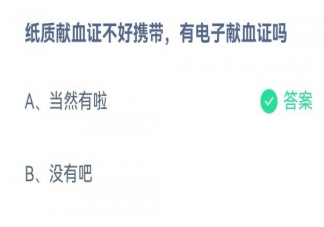 纸质献血证不好携带，有电子献血证吗

A、当然有啦

答案

B、没有吧